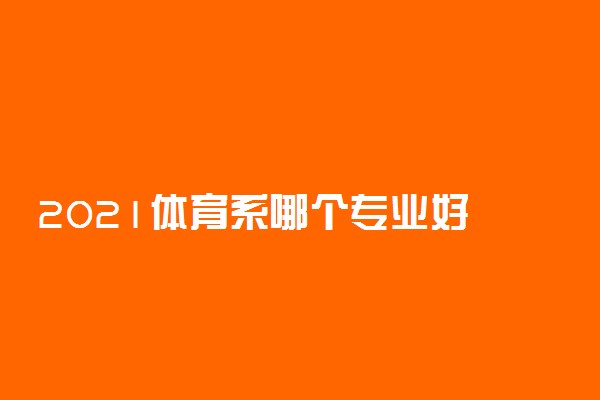 2021体育系哪个专业好